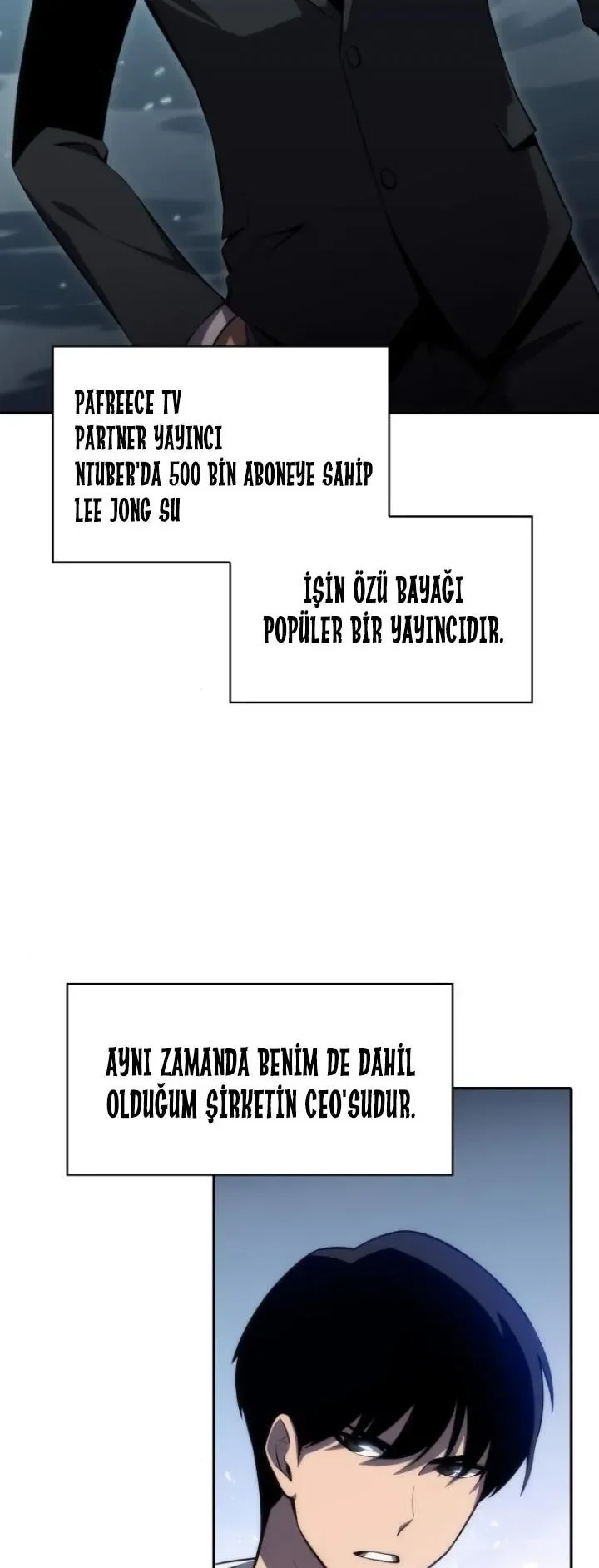 PAFREECE TV
PARTNER YAYINCI
NTUBER'DA 500 BİN ABONEYE SAHİP
LEE JONG SU

İŞİN ÖZÜ BAYAĞI POPÜLER BİR YAYINCIDIR.

AYNI ZAMANDA BENİM DE DAHİL OLDUĞUM ŞİRKETİN CEO'SUDUR.